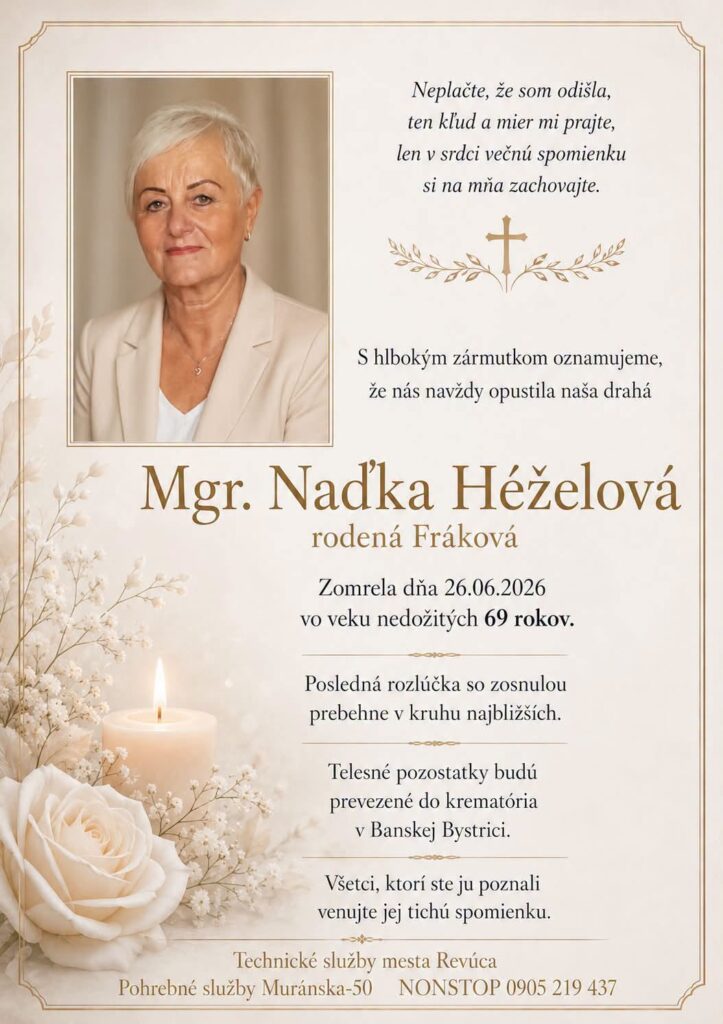 Neplačte, že som odišla,
ten kľud a mier mi prajte,
len v srdci večnú spomienku
si na mňa zachovajte.

S hlbokým zármutkom oznamujeme,
že nás navždy opustila naša drahá

Mgr. Naďka Héželová
rodená Fráková

Zomrela dňa 26.06.2026
vo veku nedožitých 69 rokov.

Posledná rozlúčka so zosnulou
prebehne v kruhu najbližších.

Telesné pozostatky budú
prevezené do krematória
v Banskej Bystrici.

Všetci, ktorí ste ju poznali
venujte jej tichú spomienku.

Technické služby mesta Revúca
Pohrebné služby Muránska-50 NONSTOP 0905 219 437